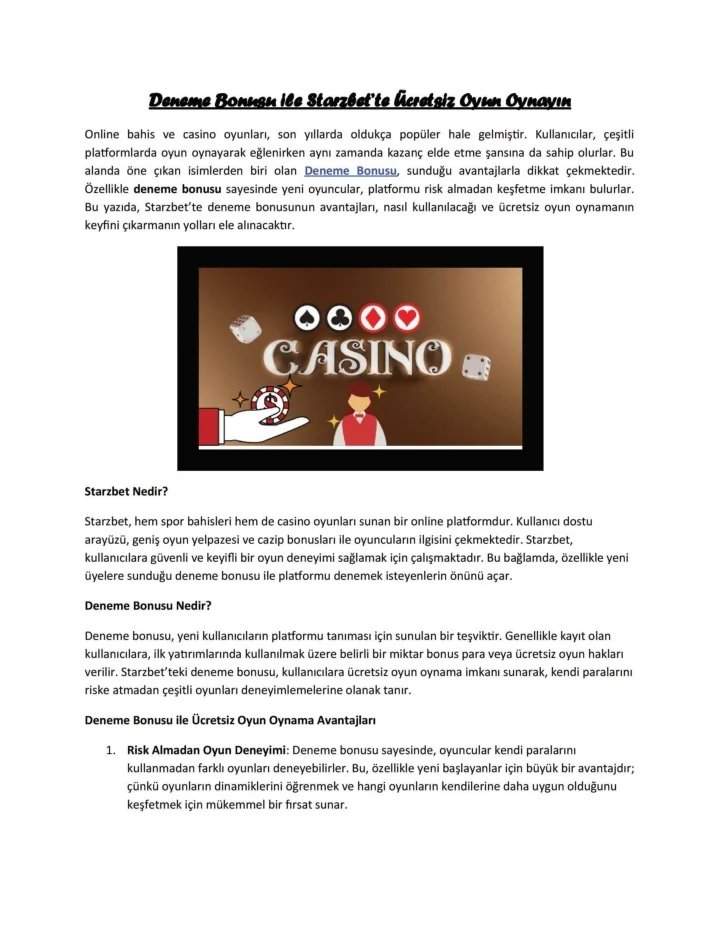 Deneme Bonusu ile Starzbet'te Ücretsiz Oyun Oynayın

Online bahis ve casino oyunları, son yıllarda oldukça popüler hale gelmiştir. Kullanıcılar, çeşitli platformlarda oyun oynayarak eğlenirken aynı zamanda kazanç elde etme şansına da sahip olurlar. Bu alanda öne çıkan isimlerden biri olan Deneme Bonusu, sunduğu avantajlarla dikkat çekmektedir. Özellikle deneme bonusu sayesinde yeni oyuncular, platformu risk almadan keşfetme imkanı bulurlar. Bu yazıda, Starzbet'te deneme bonusunun avantajları, nasıl kullanılacağı ve ücretsiz oyun oynamanın keyfini çıkarmanın yolları ele alınacaktır.

CASINO

Starzbet Nedir?

Starzbet, hem spor bahisleri hem de casino oyunları sunan bir online platformdur. Kullanıcı dostu arayüzü, geniş oyun yelpazesi ve cazip bonusları ile oyuncuların ilgisini çekmektedir. Starzbet, kullanıcılara güvenli ve keyifli bir oyun deneyimi sağlamak için çalışmaktadır. Bu bağlamda, özellikle yeni üyelere sunduğu deneme bonusu ile platformu denemek isteyenlerin önünü açar.

Deneme Bonusu Nedir?

Deneme bonusu, yeni kullanıcıların platformu tanıması için sunulan bir teşviktir. Genellikle kayıt olan kullanıcılara, ilk yatırımlarında kullanılmak üzere belirli bir miktar bonus para veya ücretsiz oyun hakları verilir. Starzbet'teki deneme bonusu, kullanıcılara ücretsiz oyun oynama imkanı sunarak, kendi paralarını riske atmadan çeşitli oyunları deneyimlemelerine olanak tanır.

Deneme Bonusu ile Ücretsiz Oyun Oynama Avantajları

1. Risk Almadan Oyun Deneyimi: Deneme bonusu sayesinde, oyuncular kendi paralarını kullanmadan farklı oyunları deneyebilirler. Bu, özellikle yeni başlayanlar için büyük bir avantajdır; çünkü oyunların dinamiklerini öğrenmek ve hangi oyunların kendilerine daha uygun olduğunu keşfetmek için mükemmel bir fırsat sunar.